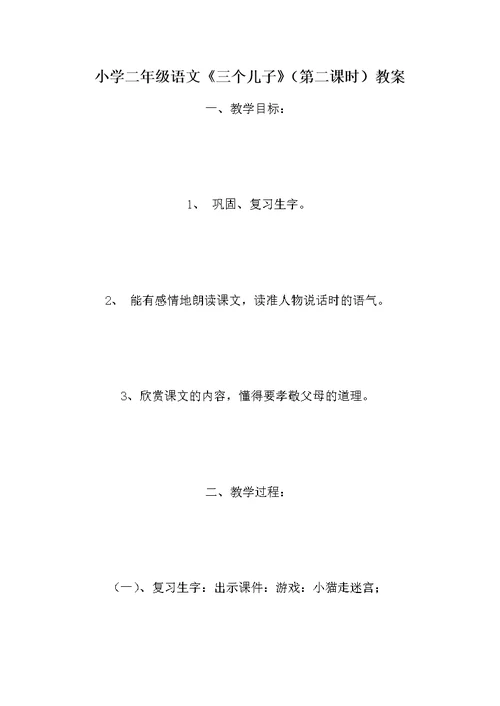 小学二年级语文《三个儿子》(第二课时)教案

一、教学目标:

1、 巩固、复习生字。

2、 能有感情地朗读课文,读准人物说话时的语气。

3、欣赏课文的内容,懂得要孝敬父母的道理。

二、教学过程:

(一)、复习生字:出示课件:游戏:小猫走迷宫;